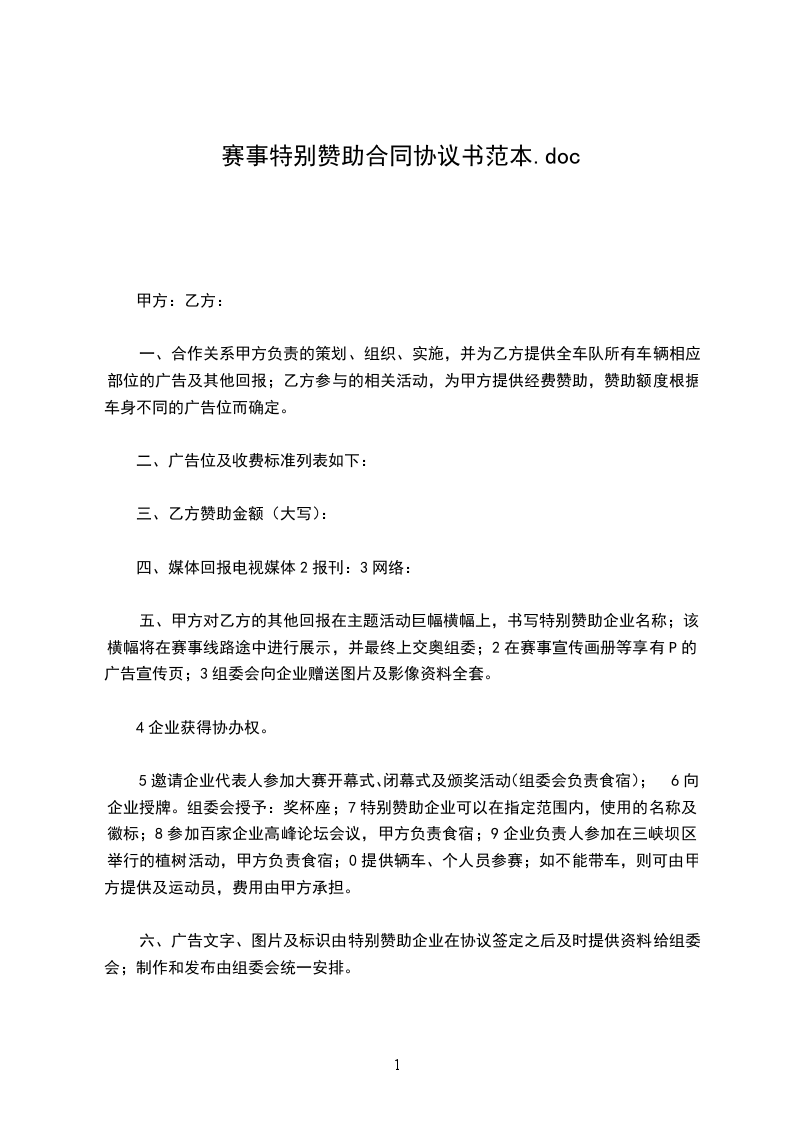 赛事特别赞助合同协议书范本.doc

甲方：乙方：

一、合作关系甲方负责的策划、组织、实施，并为乙方提供全车队所有车辆相应部位的广告及其他回报；乙方参与的相关活动，为甲方提供经费赞助，赞助额度根据车身不同的广告位而确定。

二、广告位及收费标准列表如下：

三、乙方赞助金额（大写）：

四、媒体回报电视媒体 2 报刊：3 网络：

五、甲方对乙方的其他回报在主题活动巨幅横幅上，书写特别赞助企业名称；该横幅将在赛事线路途中进行展示，并最终上交奥组委；2 在赛事宣传画册等享有 P 的广告宣传页；3 组委会向企业赠送图片及影像资料全套。

4 企业获得协办权。

5 邀请企业代表人参加大赛开幕式、闭幕式及颁奖活动(组委会负责食宿)； 6 向企业授牌。组委会授予：奖杯座；7 特别赞助企业可以在指定范围内，使用的名称及徽标；8 参加百家企业高峰论坛会议，甲方负责食宿；9 企业负责人参加在三峡坝区举行的植树活动，甲方负责食宿；0 提供辆车、个人员参赛；如不能带车，则可由甲方提供及运动员，费用由甲方承担。

六、广告文字、图片及标识由特别赞助企业在协议签定之后及时提供资料给组委会；制作和发布由组委会统一安排。

1